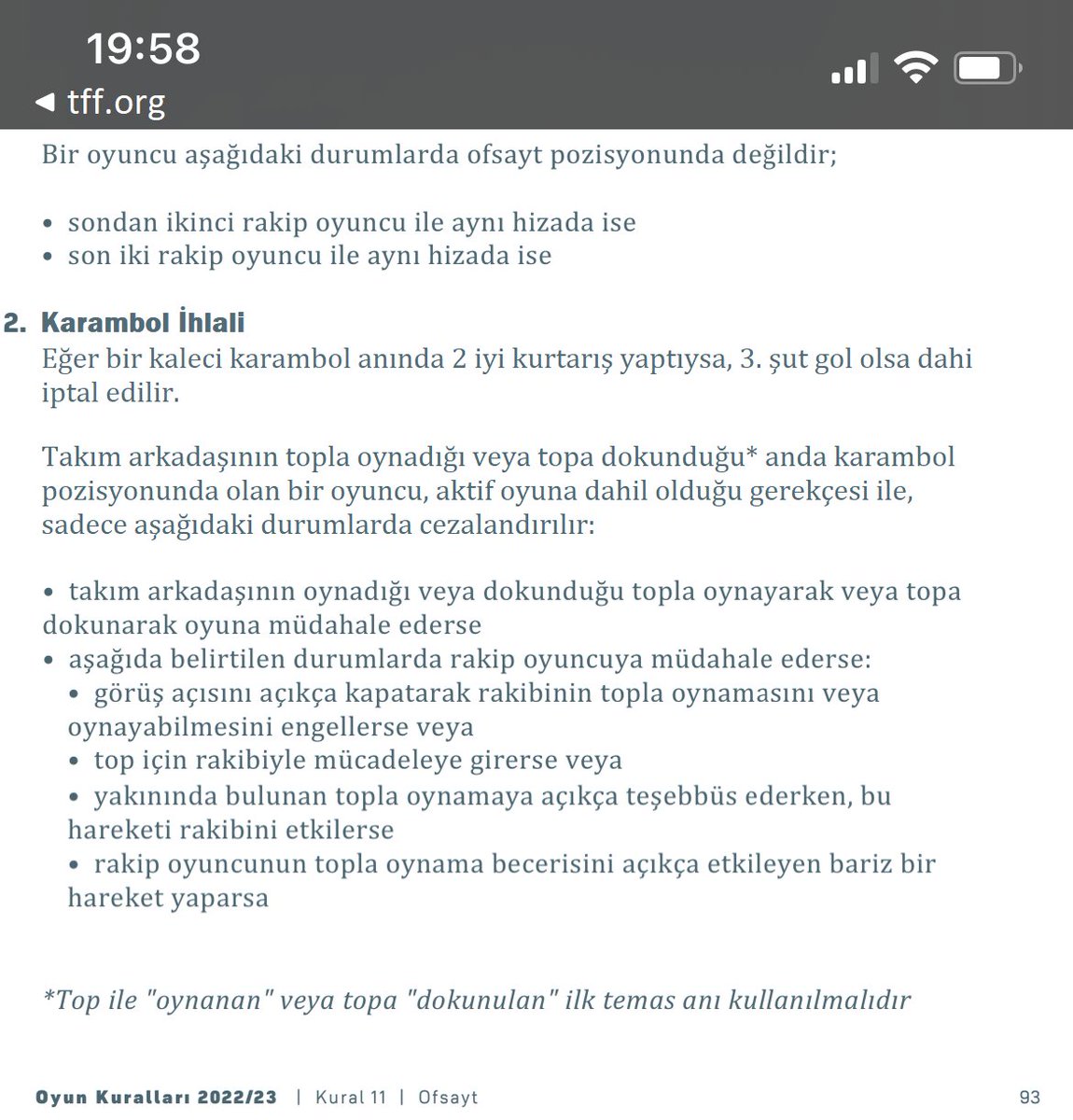 19:58
◀ tff.org

Bir oyuncu aşağıdaki durumlarda ofsayt pozisyonunda değildir;

• sondan ikinci rakip oyuncu ile aynı hizada ise
• son iki rakip oyuncu ile aynı hizada ise

2. Karambol İhlali
Eğer bir kaleci karambol anında 2 iyi kurtarış yaptıysa, 3. şut gol olsa dahi iptal edilir.

Takım arkadaşının topla oynadığı veya topa dokunduğu* anda karambol pozisyonunda olan bir oyuncu, aktif oyuna dahil olduğu gerekçesi ile, sadece aşağıdaki durumlarda cezalandırılır:

• takım arkadaşının oynadığı veya dokunduğu topla oynayarak veya topa dokunarak oyuna müdahale ederse
• aşağıda belirtilen durumlarda rakip oyuncuya müdahale ederse:
• görüş açısını açıkça kapatarak rakibinin topla oynamasını veya oynayabilmesini engellerse veya
• top için rakibiyle mücadeleye girerse veya
• yakınında bulunan topla oynamaya açıkça teşebbüs ederken, bu hareketi rakibini etkilerse
• rakip oyuncunun topla oynama becerisini açıkça etkileyen bariz bir hareket yaparsa

*Top ile "oynanan" veya topa "dokunulan" ilk temas anı kullanılmalıdır

Oyun Kuralları 2022/23 | Kural 11 | Ofsayt 93